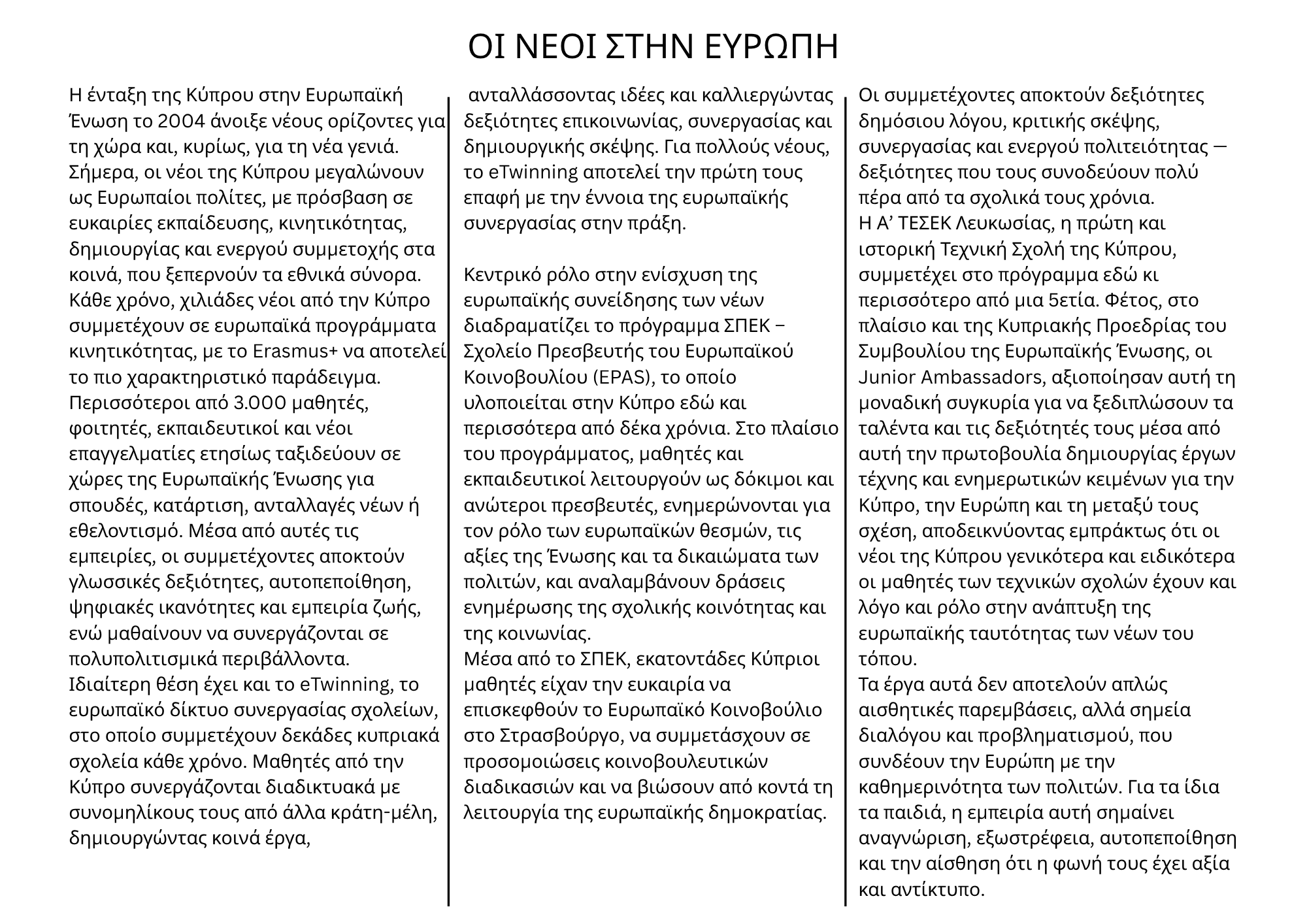 ΟΙ ΝΕΟΙ ΣΤΗΝ ΕΥΡΩΠΗ

Η ένταξη της Κύπρου στην Ευρωπαϊκή Ένωση το 2004 άνοιξε νέους ορίζοντες για τη χώρα και, κυρίως, για τη νέα γενιά. Σήμερα, οι νέοι της Κύπρου μεγαλώνουν ως Ευρωπαίοι πολίτες, με πρόσβαση σε ευκαιρίες εκπαίδευσης, κινητικότητας, δημιουργίας και ενεργού συμμετοχής στα κοινά, που ξεπερνούν τα εθνικά σύνορα. Κάθε χρόνο, χιλιάδες νέοι από την Κύπρο συμμετέχουν σε ευρωπαϊκά προγράμματα κινητικότητας, με το Erasmus+ να αποτελεί το πιο χαρακτηριστικό παράδειγμα. Περισσότεροι από 3.000 μαθητές, φοιτητές, εκπαιδευτικοί και νέοι επαγγελματίες ετησίως ταξιδεύουν σε χώρες της Ευρωπαϊκής Ένωσης για σπουδές, κατάρτιση, ανταλλαγές νέων ή εθελοντισμό. Μέσα από αυτές τις εμπειρίες, οι συμμετέχοντες αποκτούν γλωσσικές δεξιότητες, αυτοπεποίθηση, ψηφιακές ικανότητες και εμπειρία ζωής, ενώ μαθαίνουν να συνεργάζονται σε πολυπολιτισμικά περιβάλλοντα.
Ιδιαίτερη θέση έχει και το eTwinning, το ευρωπαϊκό δίκτυο συνεργασίας σχολείων, στο οποίο συμμετέχουν δεκάδες κυπριακά σχολεία κάθε χρόνο. Μαθητές από την Κύπρο συνεργάζονται διαδικτυακά με συνομηλίκους τους από άλλα κράτη-μέλη, δημιουργώντας κοινά έργα, ανταλλάσσοντας ιδέες και καλλιεργώντας δεξιότητες επικοινωνίας, συνεργασίας και δημιουργικής σκέψης. Για πολλούς νέους, το eTwinning αποτελεί την πρώτη τους επαφή με την έννοια της ευρωπαϊκής συνεργασίας στην πράξη.

Κεντρικό ρόλο στην ενίσχυση της ευρωπαϊκής συνείδησης των νέων διαδραματίζει το πρόγραμμα ΣΠΕΚ – Σχολείο Πρεσβευτής του Ευρωπαϊκού Κοινοβουλίου (EPAS), το οποίο υλοποιείται στην Κύπρο εδώ και περισσότερα από δέκα χρόνια. Στο πλαίσιο του προγράμματος, μαθητές και εκπαιδευτικοί λειτουργούν ως δόκιμοι και ανώτεροι πρεσβευτές, ενημερώνονται για τον ρόλο των ευρωπαϊκών θεσμών, τις αξίες της Ένωσης και τα δικαιώματα των πολιτών, και αναλαμβάνουν δράσεις ενημέρωσης της σχολικής κοινότητας και της κοινωνίας.
Μέσα από το ΣΠΕΚ, εκατοντάδες Κύπριοι μαθητές είχαν την ευκαιρία να επισκεφθούν το Ευρωπαϊκό Κοινοβούλιο στο Στρασβούργο, να συμμετάσχουν σε προσομοιώσεις κοινοβουλευτικών διαδικασιών και να βιώσουν από κοντά τη λειτουργία της ευρωπαϊκής δημοκρατίας.

Οι συμμετέχοντες αποκτούν δεξιότητες δημόσιου λόγου, κριτικής σκέψης, συνεργασίας και ενεργού πολιτειότητας — δεξιότητες που τους συνοδεύουν πολύ πέρα από τα σχολικά τους χρόνια.
Η Α’ ΤΕΣΕΚ Λευκωσίας, η πρώτη και ιστορική Τεχνική Σχολή της Κύπρου, συμμετέχει στο πρόγραμμα εδώ κι περισσότερο από μια 5ετία. Φέτος, στο πλαίσιο και της Κυπριακής Προεδρίας του Συμβουλίου της Ευρωπαϊκής Ένωσης, οι Junior Ambassadors, αξιοποίησαν αυτή τη μοναδική συγκυρία για να ξεδιπλώσουν τα ταλέντα και τις δεξιότητές τους μέσα από αυτή την πρωτοβουλία δημιουργίας έργων τέχνης και ενημερωτικών κειμένων για την Κύπρο, την Ευρώπη και τη μεταξύ τους σχέση, αποδεικνύοντας εμπράκτως ότι οι νέοι της Κύπρου γενικότερα και ειδικότερα οι μαθητές των τεχνικών σχολών έχουν και λόγο και ρόλο στην ανάπτυξη της ευρωπαϊκής ταυτότητας των νέων του τόπου.
Τα έργα αυτά δεν αποτελούν απλώς αισθητικές παρεμβάσεις, αλλά σημεία διαλόγου και προβληματισμού, που συνδέουν την Ευρώπη με την καθημερινότητα των πολιτών. Για τα ίδια τα παιδιά, η εμπειρία αυτή σημαίνει αναγνώριση, εξωστρέφεια, αυτοπεποίθηση και την αίσθηση ότι η φωνή τους έχει αξία και αντίκτυπο.